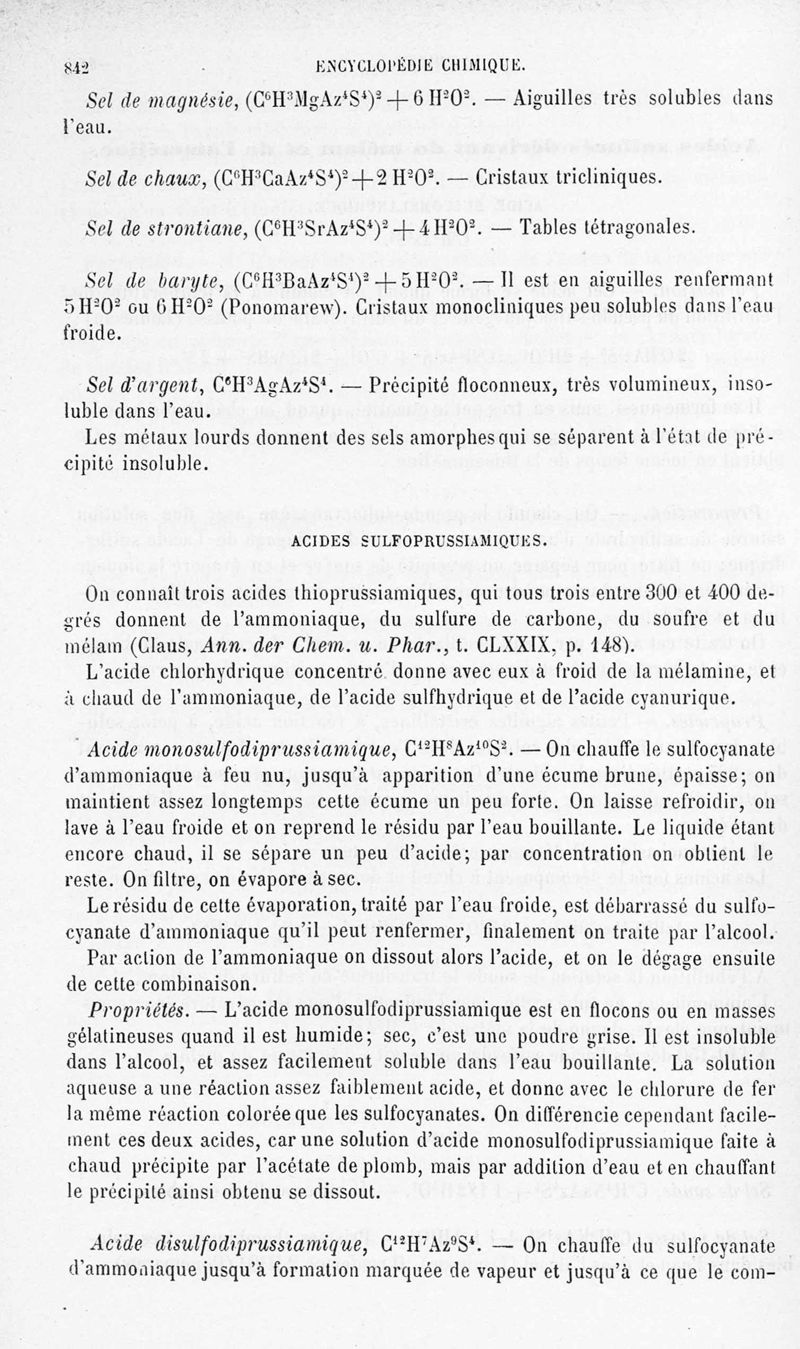 842 ENCYCLOPÉDIE CHIMIQUE.

Sel de magnésie, $(C^6H^3MgAz^4S^4)^2 + 6H^2O^2$. — Aiguilles très solubles dans l'eau.

Sel de chaux, $(C^6H^3CaAz^4S^4)^2 + 2H^2O^2$. — Cristaux tricliniques.

Sel de strontiane, $(C^6H^3SrAz^4S^4)^2 + 4H^2O^2$. — Tables tétragonales.

Sel de baryte, $(C^6H^3BaAz^4S^4)^2 + 5H^2O^2$. — Il est en aiguilles renfermant $5H^2O^2$ ou $6H^2O^2$ (Ponomarew). Cristaux monocliniques peu solubles dans l'eau froide.

Sel d'argent, $C^6H^3AgAz^4S^4$. — Précipité floconneux, très volumineux, insoluble dans l'eau.

Les métaux lourds donnent des sels amorphes qui se séparent à l'état de précipité insoluble.

ACIDES SULFOPRUSSIAMIQUES.

On connaît trois acides thioprussiamiques, qui tous trois entre 300 et 400 degrés donnent de l'ammoniaque, du sulfure de carbone, du soufre et du mélam (Claus, Ann. der Chem. u. Phar., t. CLXXIX, p. 148).

L'acide chlorhydrique concentré donne avec eux à froid de la mélamine, et à chaud de l'ammoniaque, de l'acide sulfhydrique et de l'acide cyanurique.

Acide monosulfodiprussiamique, $C^{12}H^8Az^{10}S^2$. — On chauffe le sulfocyanate d'ammoniaque à feu nu, jusqu'à apparition d'une écume brune, épaisse; on maintient assez longtemps cette écume un peu forte. On laisse refroidir, on lave à l'eau froide et on reprend le résidu par l'eau bouillante. Le liquide étant encore chaud, il se sépare un peu d'acide; par concentration on obtient le reste. On filtre, on évapore à sec.

Le résidu de cette évaporation, traité par l'eau froide, est débarrassé du sulfocyanate d'ammoniaque qu'il peut renfermer, finalement on traite par l'alcool.

Par action de l'ammoniaque on dissout alors l'acide, et on le dégage ensuite de cette combinaison.

Propriétés. — L'acide monosulfodiprussiamique est en flocons ou en masses gélatineuses quand il est humide; sec, c'est une poudre grise. Il est insoluble dans l'alcool, et assez facilement soluble dans l'eau bouillante. La solution aqueuse a une réaction assez faiblement acide, et donne avec le chlorure de fer la même réaction colorée que les sulfocyanates. On différencie cependant facilement ces deux acides, car une solution d'acide monosulfodiprussiamique faite à chaud précipite par l'acétate de plomb, mais par addition d'eau et en chauffant le précipité ainsi obtenu se dissout.

Acide disulfodiprussiamique, $C^{12}H^7Az^9S^4$. — On chauffe du sulfocyanate d'ammoniaque jusqu'à formation marquée de vapeur et jusqu'à ce que le com-